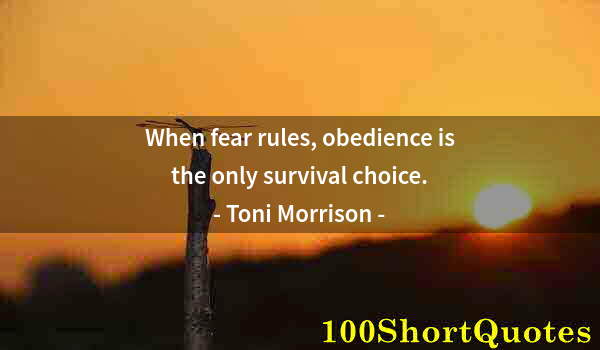 When fear rules, obedience is the only survival choice.
- Toni Morrison -

100ShortQuotes